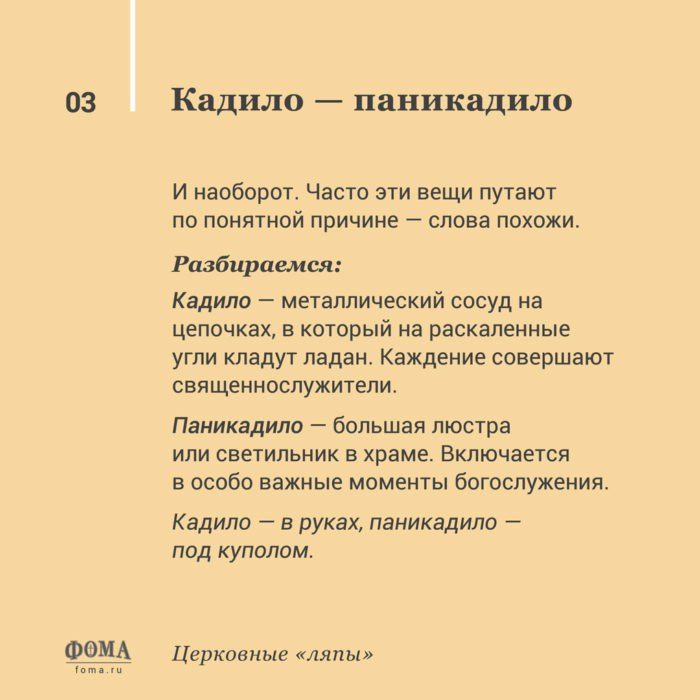 03

Кадило — паникадило

И наоборот. Часто эти вещи путают по понятной причине — слова похожи.

Разбираемся:

Кадило — металлический сосуд на цепочках, в который на раскаленные угли кладут ладан. Каждение совершают священнослужители.

Паникадило — большая люстра или светильник в храме. Включается в особо важные моменты богослужения.

Кадило — в руках, паникадило — под куполом.

ФОМА
foma.ru

Церковные «ляпы»